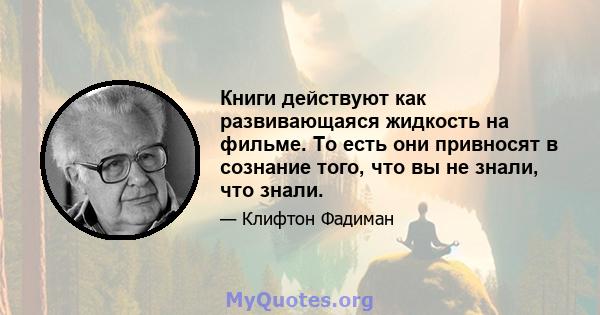 Книги действуют как развивающаяся жидкость на фильме. То есть они привносят в сознание того, что вы не знали, что знали.

— Клифтон Фадиман

MyQuotes.org